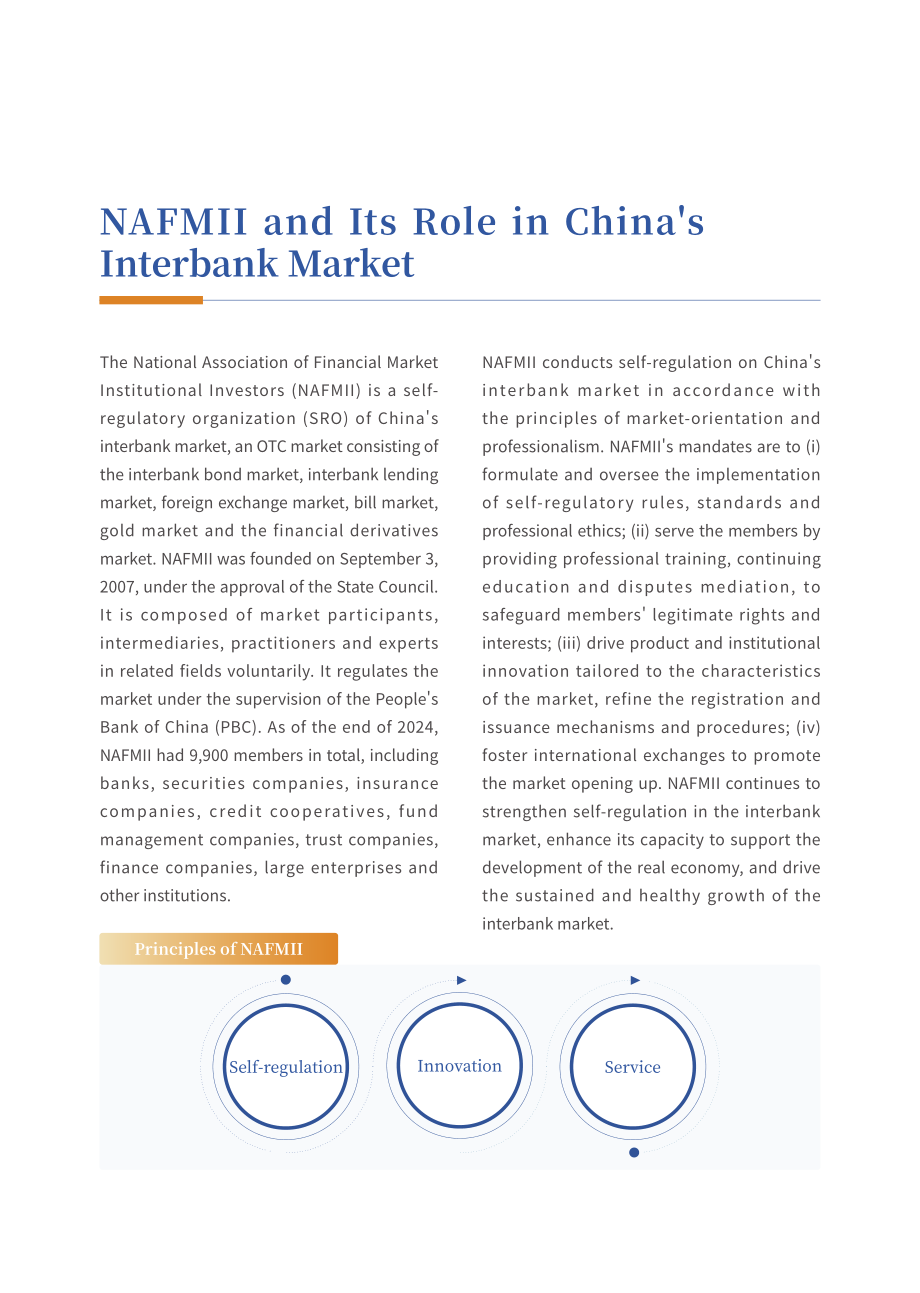 NAFMII and Its Role in China's Interbank Market

The National Association of Financial Market Institutional Investors (NAFMII) is a self-regulatory organization (SRO) of China's interbank market, an OTC market consisting of the interbank bond market, interbank lending market, foreign exchange market, bill market, gold market and the financial derivatives market. NAFMII was founded on September 3, 2007, under the approval of the State Council. It is composed of market participants, intermediaries, practitioners and experts in related fields voluntarily. It regulates the market under the supervision of the People's Bank of China (PBC). As of the end of 2024, NAFMII had 9,900 members in total, including banks, securities companies, insurance companies, credit cooperatives, fund management companies, trust companies, finance companies, large enterprises and other institutions.

NAFMII conducts self-regulation on China's interbank market in accordance with the principles of market-orientation and professionalism. NAFMII's mandates are to (i) formulate and oversee the implementation of self-regulatory rules, standards and professional ethics; (ii) serve the members by providing professional training, continuing education and disputes mediation, to safeguard members' legitimate rights and interests; (iii) drive product and institutional innovation tailored to the characteristics of the market, refine the registration and issuance mechanisms and procedures; (iv) foster international exchanges to promote the market opening up. NAFMII continues to strengthen self-regulation in the interbank market, enhance its capacity to support the development of the real economy, and drive the sustained and healthy growth of the interbank market.

Principles of NAFMII

Self-regulation

Innovation

Service